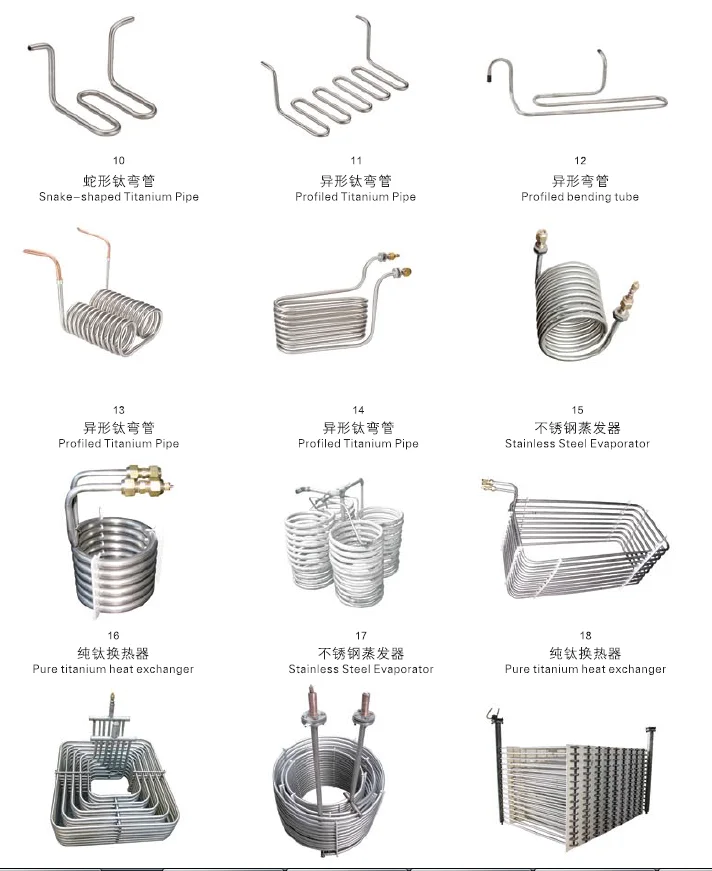 10
蛇形钛弯管
Snake-shaped Titanium Pipe

11
异形钛弯管
Profiled Titanium Pipe

12
异形弯管
Profiled bending tube

13
异形钛弯管
Profiled Titanium Pipe

14
异形钛弯管
Profiled Titanium Pipe

15
不锈钢蒸发器
Stainless Steel Evaporator

16
纯钛换热器
Pure titanium heat exchanger

17
不锈钢蒸发器
Stainless Steel Evaporator

18
纯钛换热器
Pure titanium heat exchanger